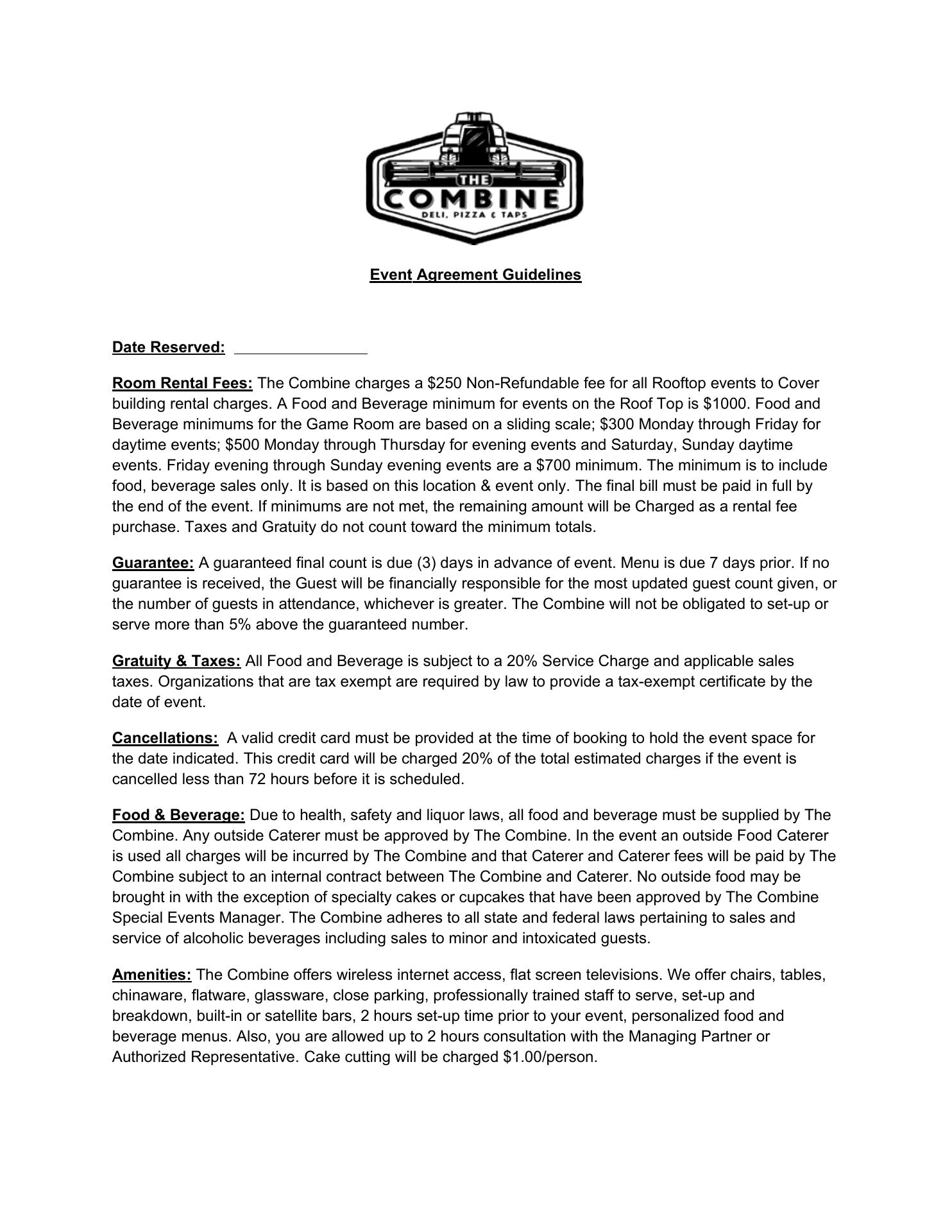 THE
COMBINE
DELI, PIZZA & TAPS

Event Agreement Guidelines

Date Reserved: ________________

Room Rental Fees: The Combine charges a \$250 Non-Refundable fee for all Rooftop events to Cover building rental charges. A Food and Beverage minimum for events on the Roof Top is \$1000. Food and Beverage minimums for the Game Room are based on a sliding scale; \$300 Monday through Friday for daytime events; \$500 Monday through Thursday for evening events and Saturday, Sunday daytime events. Friday evening through Sunday evening events are a \$700 minimum. The minimum is to include food, beverage sales only. It is based on this location & event only. The final bill must be paid in full by the end of the event. If minimums are not met, the remaining amount will be Charged as a rental fee purchase. Taxes and Gratuity do not count toward the minimum totals.

Guarantee: A guaranteed final count is due (3) days in advance of event. Menu is due 7 days prior. If no guarantee is received, the Guest will be financially responsible for the most updated guest count given, or the number of guests in attendance, whichever is greater. The Combine will not be obligated to set-up or serve more than 5% above the guaranteed number.

Gratuity & Taxes: All Food and Beverage is subject to a 20% Service Charge and applicable sales taxes. Organizations that are tax exempt are required by law to provide a tax-exempt certificate by the date of event.

Cancellations: A valid credit card must be provided at the time of booking to hold the event space for the date indicated. This credit card will be charged 20% of the total estimated charges if the event is cancelled less than 72 hours before it is scheduled.

Food & Beverage: Due to health, safety and liquor laws, all food and beverage must be supplied by The Combine. Any outside Caterer must be approved by The Combine. In the event an outside Food Caterer is used all charges will be incurred by The Combine and that Caterer and Caterer fees will be paid by The Combine subject to an internal contract between The Combine and Caterer. No outside food may be brought in with the exception of specialty cakes or cupcakes that have been approved by The Combine Special Events Manager. The Combine adheres to all state and federal laws pertaining to sales and service of alcoholic beverages including sales to minor and intoxicated guests.

Amenities: The Combine offers wireless internet access, flat screen televisions. We offer chairs, tables, chinaware, flatware, glassware, close parking, professionally trained staff to serve, set-up and breakdown, built-in or satellite bars, 2 hours set-up time prior to your event, personalized food and beverage menus. Also, you are allowed up to 2 hours consultation with the Managing Partner or Authorized Representative. Cake cutting will be charged \$1.00/person.